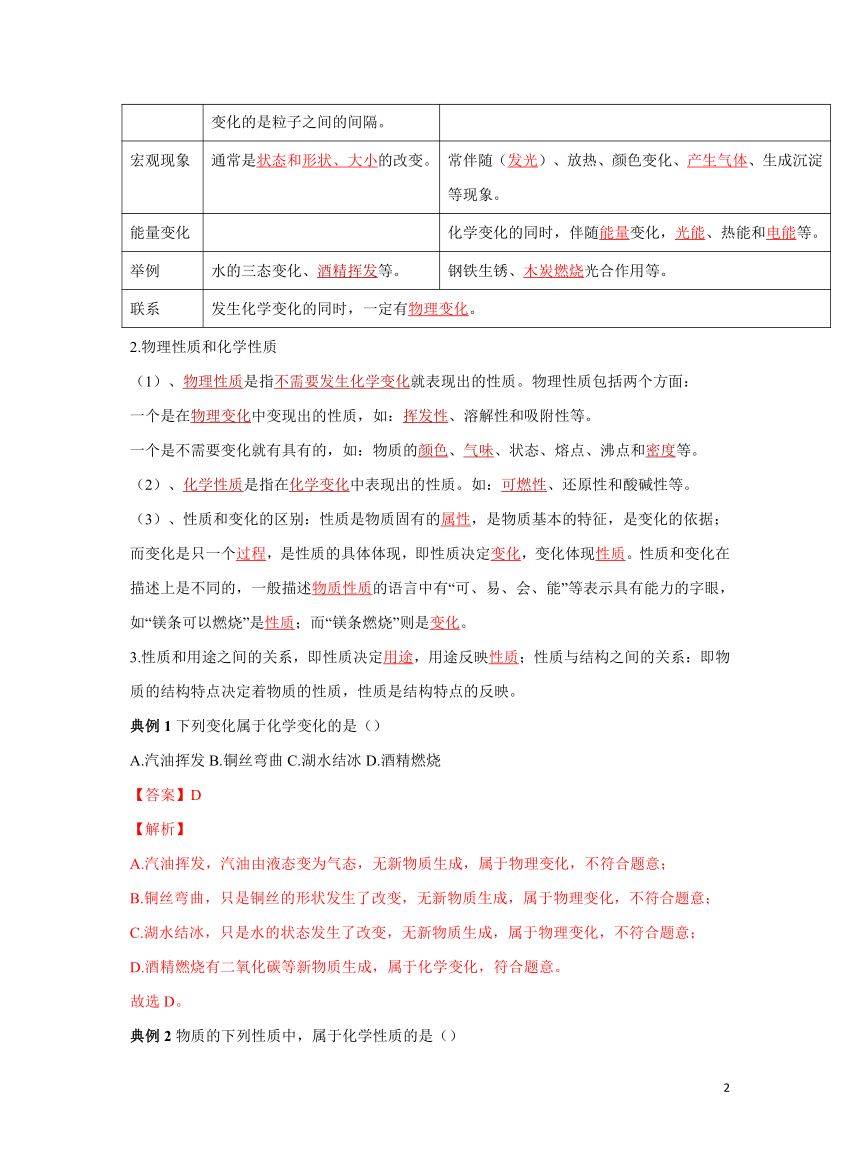 | | 变化的是粒子之间的间隔。 | |
|---|---|---|
| 宏观现象 | 通常是状态和形状、大小的改变。 | 常伴随（发光）、放热、颜色变化、产生气体、生成沉淀等现象。 |
| 能量变化 | | 化学变化的同时，伴随能量变化，光能、热能和电能等。 |
| 举例 | 水的三态变化、酒精挥发等。 | 钢铁生锈、木炭燃烧光合作用等。 |
| 联系 | 发生化学变化的同时，一定有物理变化。 | |

2.物理性质和化学性质

（1）、物理性质是指不需要发生化学变化就表现出的性质。物理性质包括两个方面：

一个是在物理变化中变现出的性质，如：挥发性、溶解性和吸附性等。

一个是不需要变化就有具有的，如：物质的颜色、气味、状态、熔点、沸点和密度等。

（2）、化学性质是指在化学变化中表现出的性质。如：可燃性、还原性和酸碱性等。

（3）、性质和变化的区别：性质是物质固有的属性，是物质基本的特征，是变化的依据；而变化是只一个过程，是性质的具体体现，即性质决定变化，变化体现性质。性质和变化在描述上是不同的，一般描述物质性质的语言中有“可、易、会、能”等表示具有能力的字眼，如“镁条可以燃烧”是性质；而“镁条燃烧”则是变化。

3.性质和用途之间的关系，即性质决定用途，用途反映性质；性质与结构之间的关系：即物质的结构特点决定着物质的性质，性质是结构特点的反映。

典例 1 下列变化属于化学变化的是（）

A.汽油挥发 B.铜丝弯曲 C.湖水结冰 D.酒精燃烧

【答案】D

【解析】

A.汽油挥发，汽油由液态变为气态，无新物质生成，属于物理变化，不符合题意；

B.铜丝弯曲，只是铜丝的形状发生了改变，无新物质生成，属于物理变化，不符合题意；

C.湖水结冰，只是水的状态发生了改变，无新物质生成，属于物理变化，不符合题意；

D.酒精燃烧有二氧化碳等新物质生成，属于化学变化，符合题意。

故选 D。

典例 2 物质的下列性质中，属于化学性质的是（）

2